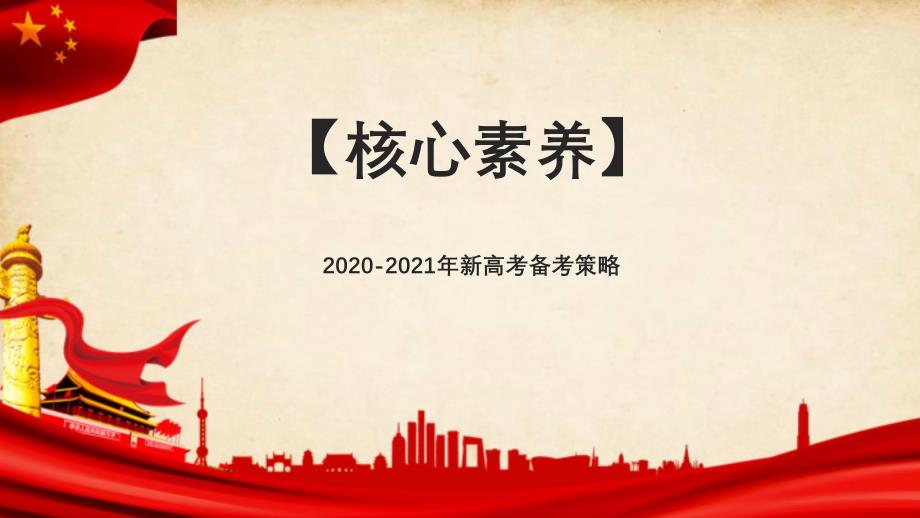 【核心素养】

2020-2021年新高考备考策略